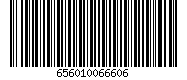 656010066606